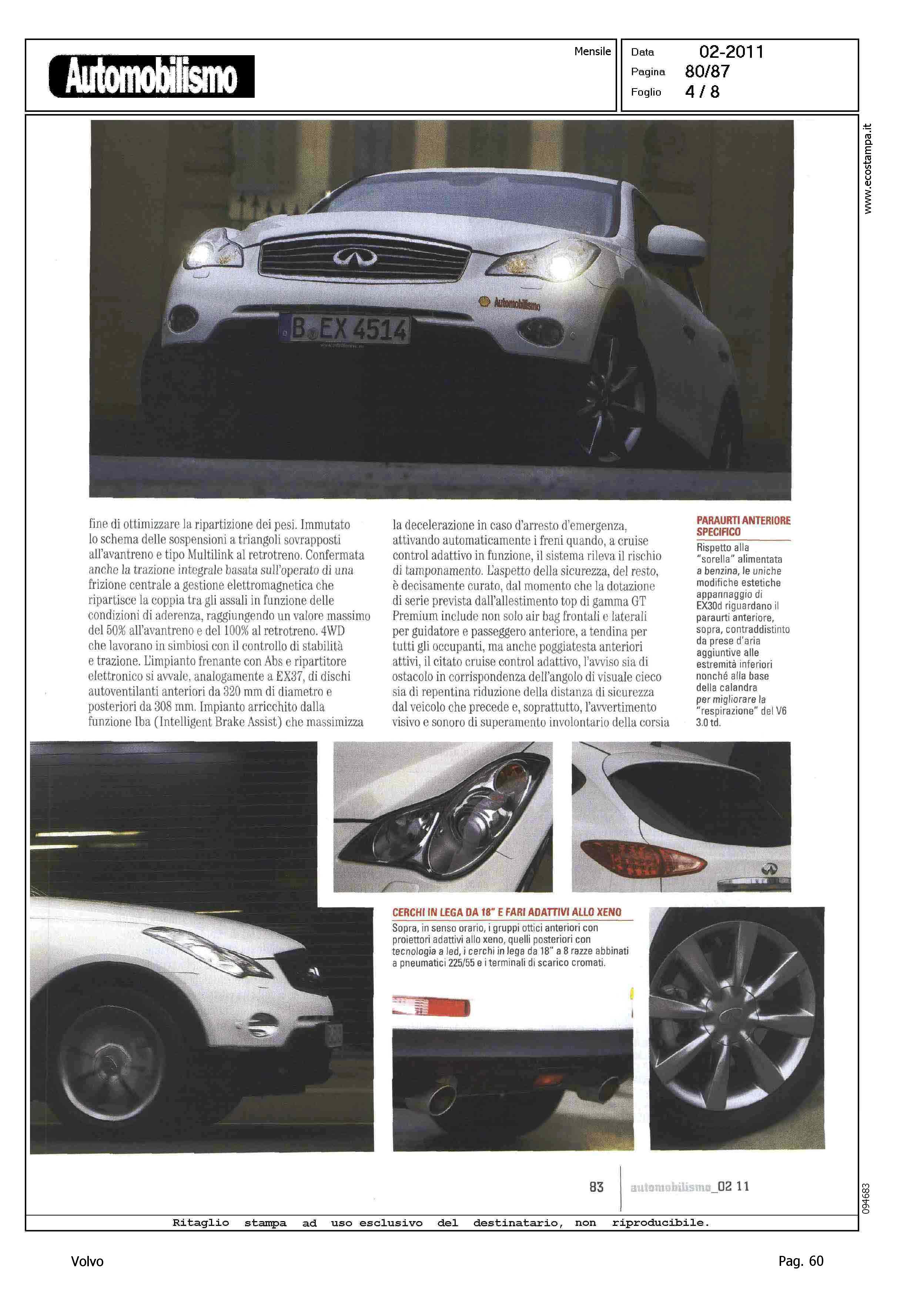 Automobilismo

Mensile

Data 02-2011
Pagina 80/87
Foglio 4 / 8

www.ecostampa.it

Automobilismo

B EX 4514

fine di ottimizzare la ripartizione dei pesi. Immutato lo schema delle sospensioni a triangoli sovrapposti all'avantreno e tipo Multilink al retrotreno. Confermata anche la trazione integrale basata sull'operato di una frizione centrale a gestione elettromagnetica che ripartisce la coppia tra gli assali in funzione delle condizioni di aderenza, raggiungendo un valore massimo del 50% all'avantreno e del 100% al retrotreno. 4WD che lavorano in simbiosi con il controllo di stabilità e trazione. L'impianto frenante con Abs e ripartitore elettronico si avvale, analogamente a EX37, di dischi autoventilanti anteriori da 320 mm di diametro e posteriori da 308 mm. Impianto arricchito dalla funzione Iba (Intelligent Brake Assist) che massimizza

la decelerazione in caso d'arresto d'emergenza, attivando automaticamente i freni quando, a cruise control adattivo in funzione, il sistema rileva il rischio di tamponamento. L'aspetto della sicurezza, del resto, è decisamente curato, dal momento che la dotazione di serie prevista dall'allestimento top di gamma GT Premium include non solo air bag frontali e laterali per guidatore e passeggero anteriore, a tendina per tutti gli occupanti, ma anche poggiatesta anteriori attivi, il citato cruise control adattivo, l'avviso sia di ostacolo in corrispondenza dell'angolo di visuale cieco sia di repentina riduzione della distanza di sicurezza dal veicolo che precede e, soprattutto, l'avvertimento visivo e sonoro di superamento involontario della corsia

PARAURTI ANTERIORE SPECIFICO
Rispetto alla "sorella" alimentata a benzina, le uniche modifiche estetiche appannaggio di EX30d riguardano il paraurti anteriore, sopra, contraddistinto da prese d'aria aggiuntive alle estremità inferiori nonché alla base della calandra per migliorare la "respirazione" del V6 3.0 td.

CERCHI IN LEGA DA 18" E FARI ADATTIVI ALLO XENO
Sopra, in senso orario, i gruppi ottici anteriori con proiettori adattivi allo xeno, quelli posteriori con tecnologia a led, i cerchi in lega da 18" a 8 razze abbinati a pneumatici 225/55 e i terminali di scarico cromati.

83 automobilismo_02 11

094683

Ritaglio stampa ad uso esclusivo del destinatario, non riproducibile.

Volvo

Pag. 60